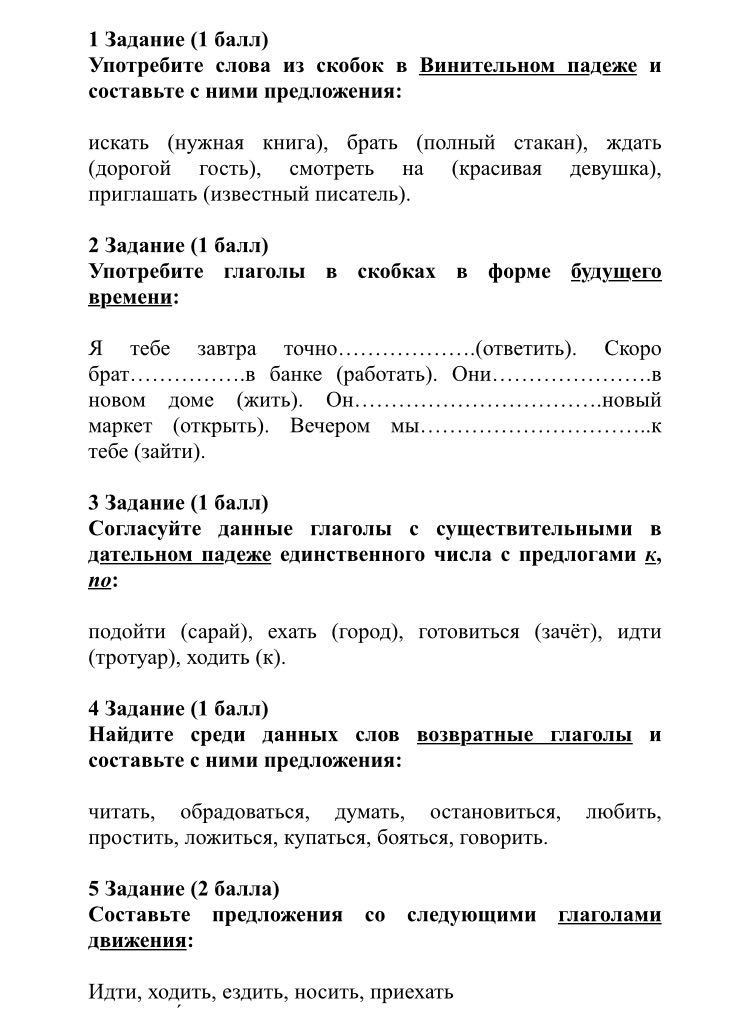 1 Задание (1 балл)
Употребите слова из скобок в Винительном падеже и составьте с ними предложения:

искать (нужная книга), брать (полный стакан), ждать (дорогой гость), смотреть на (красивая девушка), приглашать (известный писатель).

2 Задание (1 балл)
Употребите глаголы в скобках в форме будущего времени:

Я тебе завтра точно……………….(ответить). Скоро брат…………….в банке (работать). Они………………….в новом доме (жить). Он…………………………….новый маркет (открыть). Вечером мы…………………………..к тебе (зайти).

3 Задание (1 балл)
Согласуйте данные глаголы с существительными в дательном падеже единственного числа с предлогами к, по:

подойти (сарай), ехать (город), готовиться (зачёт), идти (тротуар), ходить (к).

4 Задание (1 балл)
Найдите среди данных слов возвратные глаголы и составьте с ними предложения:

читать, обрадоваться, думать, остановиться, любить, простить, ложиться, купаться, бояться, говорить.

5 Задание (2 балла)
Составьте предложения со следующими глаголами движения:

Идти, ходить, ездить, носить, приехать